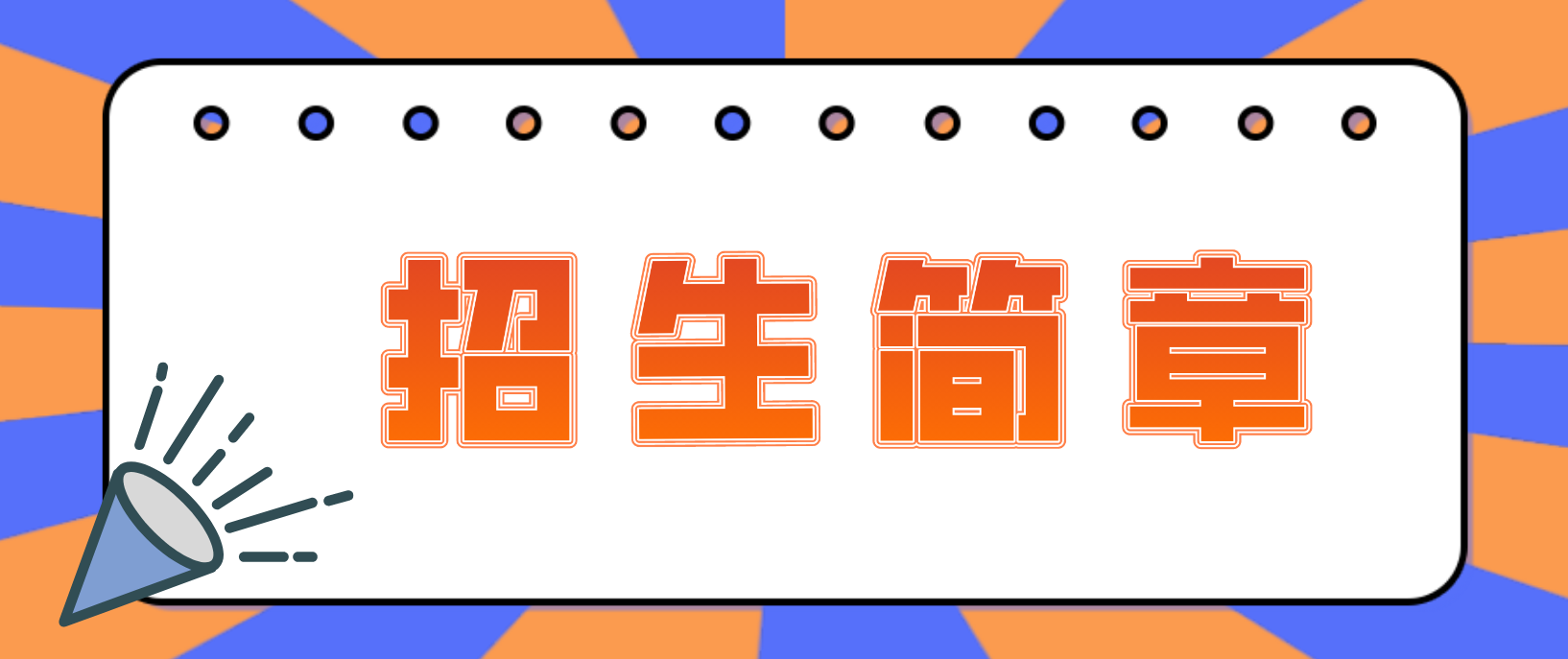 招生简章